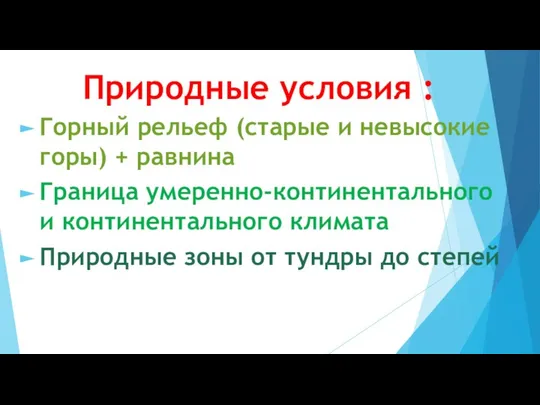 Природные условия :

Горный рельеф (старые и невысокие горы) + равнина

Граница умеренно-континентального и континентального климата

Природные зоны от тундры до степей